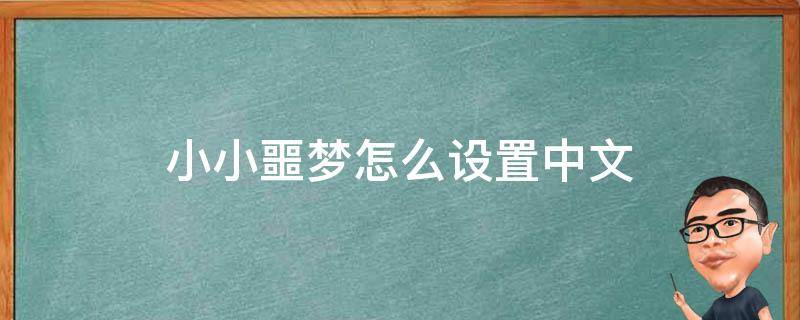 小小噩梦怎么设置中文